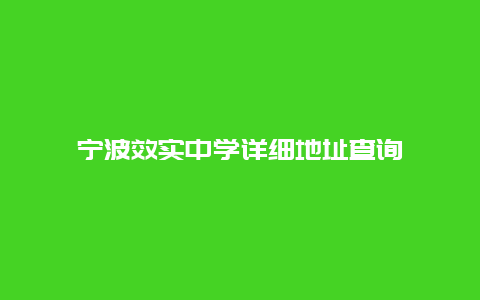 宁波效实中学详细地址查询